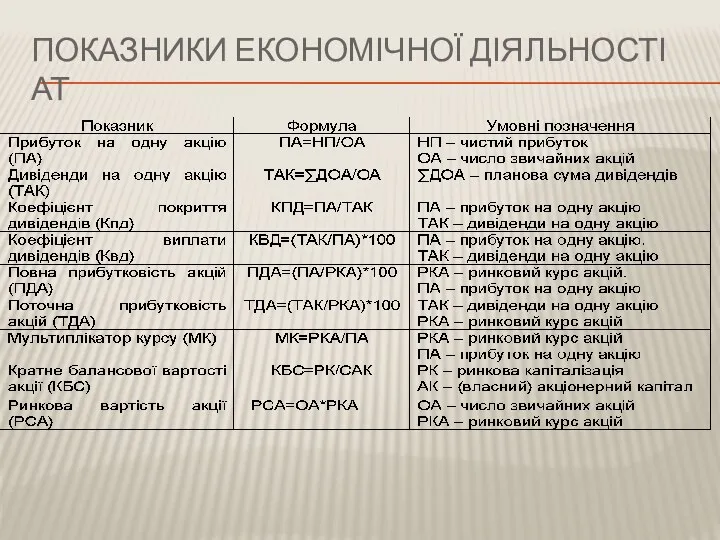 ПОКАЗНИКИ ЕКОНОМІЧНОЇ ДІЯЛЬНОСТІ АТ

| Показник | Формула | Умовні позначення |
|---|---|---|
| Прибуток на одну акцію (ПА) | ПА=НП/ОА | НП – чистий прибуток ОА – число звичайних акцій |
| Дивіденди на одну акцію (ТАК) | ТАК=∑ДОА/ОА | ∑ДОА – планова сума дивідендів |
| Коефіцієнт покриття дивідендів (Кпд) | КПД=ПА/ТАК | ПА – прибуток на одну акцію ТАК – дивіденди на одну акцію |
| Коефіцієнт виплати дивідендів (Квд) | КВД=(ТАК/ПА)*100 | ПА – прибуток на одну акцію. ТАК – дивіденди на одну акцію |
| Повна прибутковість акцій (ПДА) | ПДА=(ПА/РКА)*100 | РКА – ринковий курс акцій. ПА – прибуток на одну акцію |
| Поточна прибутковість акцій (ТДА) | ТДА=(ТАК/РКА)*100 | ТАК – дивіденди на одну акцію РКА – ринковий курс акцій |
| Мультиплікатор курсу (МК) | МК=РКА/ПА | РКА – ринковий курс акцій ПА – прибуток на одну акцію |
| Кратне балансової вартості акції (КБС) | КБС=РК/САК | РК – ринкова капіталізація АК – (власний) акціонерний капітал |
| Ринкова вартість акції (РСА) | РСА=ОА*РКА | ОА – число звичайних акцій РКА – ринковий курс акцій |